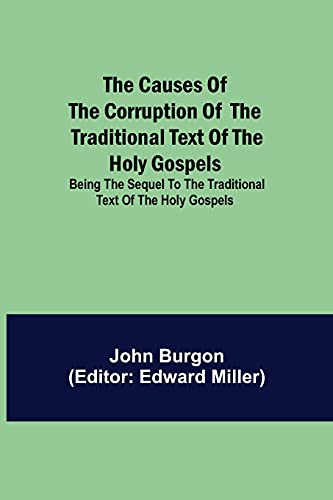 The Causes Of The Corruption Of The Traditional Text Of The Holy Gospels

Being The Sequel To The Traditional Text Of The Holy Gospels

John Burgon
(Editor: Edward Miller)